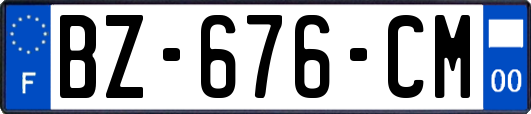 F

BZ-676-CM

00